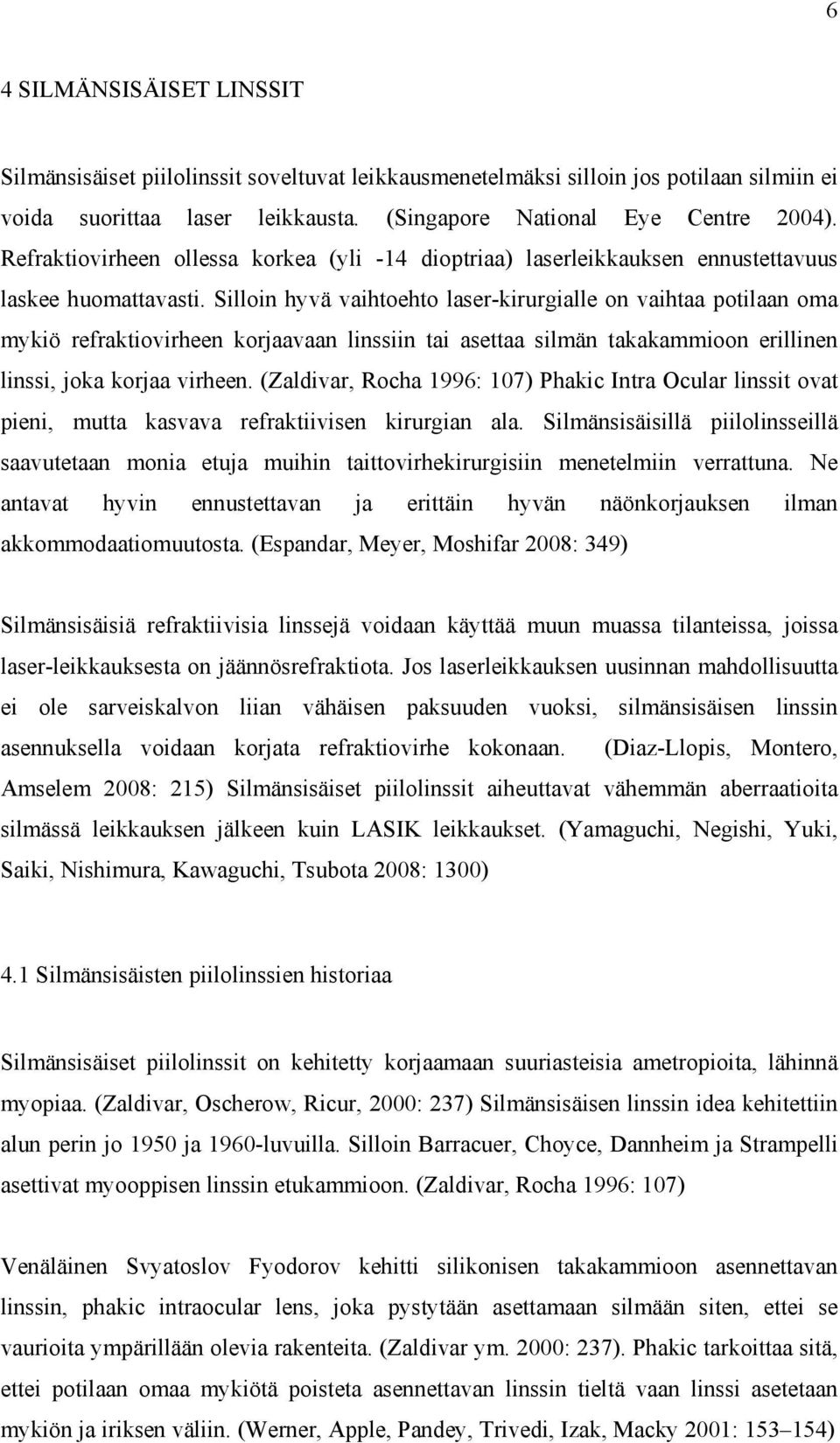 6

4 SILMÄNSISÄISET LINSSIT

Silmänsisäiset piilolinssit soveltuvat leikkausmenetelmäksi silloin jos potilaan silmiin ei voida suorittaa laser leikkausta. (Singapore National Eye Centre 2004). Refraktiovirheen ollessa korkea (yli -14 dioptriaa) laserleikkauksen ennustettavuus laskee huomattavasti. Silloin hyvä vaihtoehto laser-kirurgialle on vaihtaa potilaan oma mykiö refraktiovirheen korjaavaan linssiin tai asettaa silmän takakammioon erillinen linssi, joka korjaa virheen. (Zaldivar, Rocha 1996: 107) Phakic Intra Ocular linssit ovat pieni, mutta kasvava refraktiivisen kirurgian ala. Silmänsisäisillä piilolinsseillä saavutetaan monia etuja muihin taittovirhekirurgisiin menetelmiin verrattuna. Ne antavat hyvin ennustettavan ja erittäin hyvän näönkorjauksen ilman akkommodaatiomuutosta. (Espandar, Meyer, Moshifar 2008: 349)

Silmänsisäisiä refraktiivisia linssejä voidaan käyttää muun muassa tilanteissa, joissa laser-leikkauksesta on jäännösrefraktiota. Jos laserleikkauksen uusinnan mahdollisuutta ei ole sarveiskalvon liian vähäisen paksuuden vuoksi, silmänsisäisen linssin asennuksella voidaan korjata refraktiovirhe kokonaan. (Diaz-Llopis, Montero, Amselem 2008: 215) Silmänsisäiset piilolinssit aiheuttavat vähemmän aberraatioita silmässä leikkauksen jälkeen kuin LASIK leikkaukset. (Yamaguchi, Negishi, Yuki, Saiki, Nishimura, Kawaguchi, Tsubota 2008: 1300)

4.1 Silmänsisäisten piilolinssien historiaa

Silmänsisäiset piilolinssit on kehitetty korjaamaan suuriasteisia ametropioita, lähinnä myopiaa. (Zaldivar, Oscherow, Ricur, 2000: 237) Silmänsisäisen linssin idea kehitettiin alun perin jo 1950 ja 1960-luvuilla. Silloin Barracuer, Choyce, Dannheim ja Strampelli asettivat myooppisen linssin etukammioon. (Zaldivar, Rocha 1996: 107)

Venäläinen Svyatoslov Fyodorov kehitti silikonisen takakammioon asennettavan linssin, phakic intraocular lens, joka pystytään asettamaan silmään siten, ettei se vaurioita ympärillään olevia rakenteita. (Zaldivar ym. 2000: 237). Phakic tarkoittaa sitä, ettei potilaan omaa mykiötä poisteta asennettavan linssin tieltä vaan linssi asetetaan mykiön ja iriksen väliin. (Werner, Apple, Pandey, Trivedi, Izak, Macky 2001: 153–154)